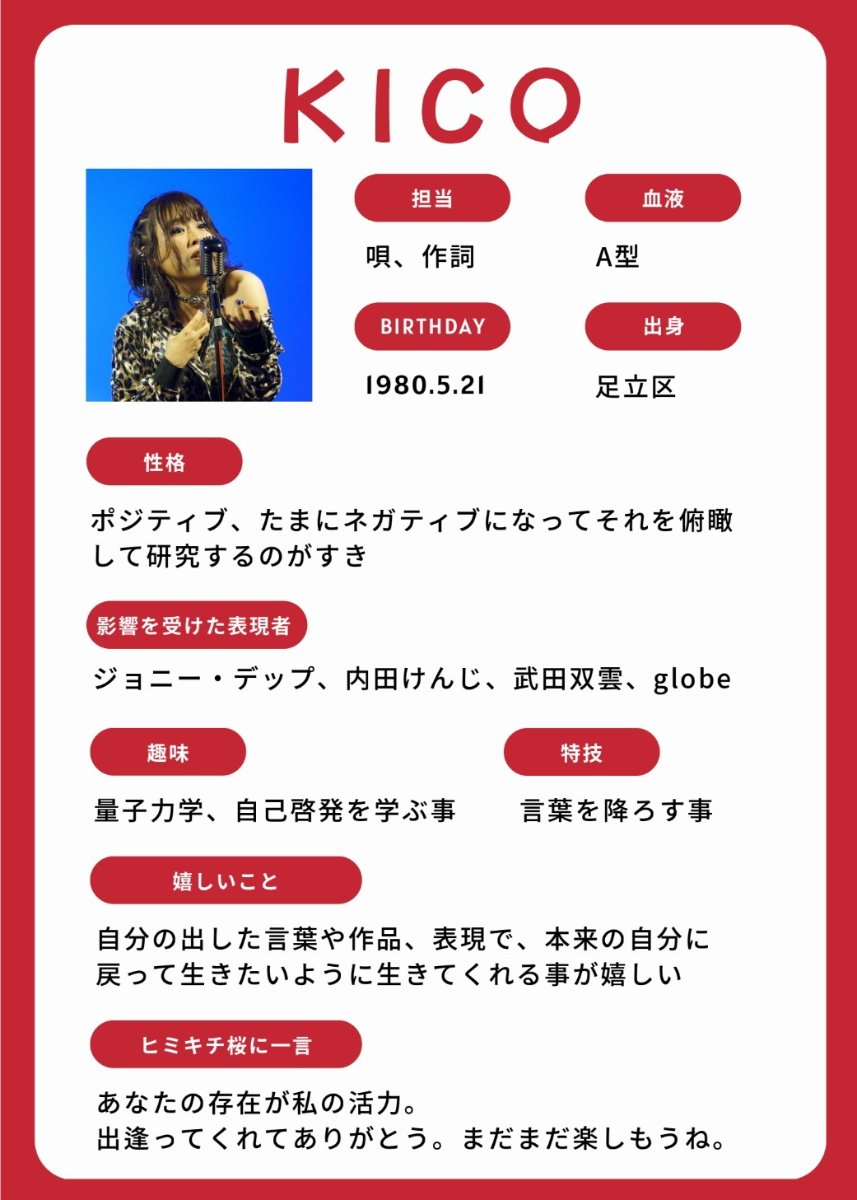 KICO

担当

唄、作詞

血液

A型

BIRTHDAY

1980.5.21

出身

足立区

性格

ポジティブ、たまにネガティブになってそれを俯瞰して研究するのがすき

影響を受けた表現者

ジョニー・デップ、内田けんじ、武田双雲、globe

趣味

量子力学、自己啓発を学ぶ事

特技

言葉を降ろす事

嬉しいこと

自分の出した言葉や作品、表現で、本来の自分に戻って生きたいように生きてくれる事が嬉しい

ヒミキチ桜に一言

あなたの存在が私の活力。
出逢ってくれてありがとう。まだまだ楽しもうね。